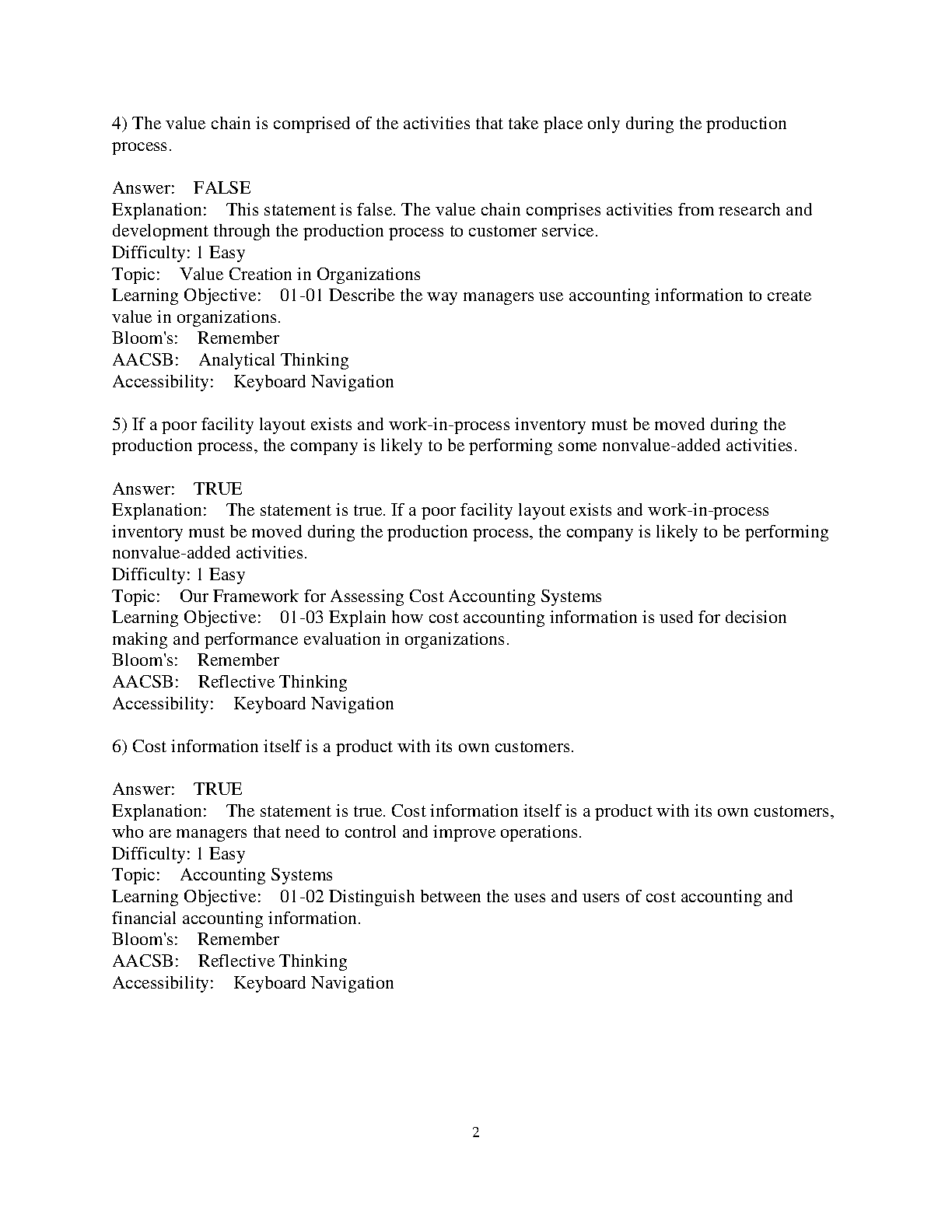 4) The value chain is comprised of the activities that take place only during the production process.

Answer: FALSE
Explanation: This statement is false. The value chain comprises activities from research and development through the production process to customer service.
Difficulty: 1 Easy
Topic: Value Creation in Organizations
Learning Objective: 01-01 Describe the way managers use accounting information to create value in organizations.
Bloom's: Remember
AACSB: Analytical Thinking
Accessibility: Keyboard Navigation

5) If a poor facility layout exists and work-in-process inventory must be moved during the production process, the company is likely to be performing some nonvalue-added activities.

Answer: TRUE
Explanation: The statement is true. If a poor facility layout exists and work-in-process inventory must be moved during the production process, the company is likely to be performing nonvalue-added activities.
Difficulty: 1 Easy
Topic: Our Framework for Assessing Cost Accounting Systems
Learning Objective: 01-03 Explain how cost accounting information is used for decision making and performance evaluation in organizations.
Bloom's: Remember
AACSB: Reflective Thinking
Accessibility: Keyboard Navigation

6) Cost information itself is a product with its own customers.

Answer: TRUE
Explanation: The statement is true. Cost information itself is a product with its own customers, who are managers that need to control and improve operations.
Difficulty: 1 Easy
Topic: Accounting Systems
Learning Objective: 01-02 Distinguish between the uses and users of cost accounting and financial accounting information.
Bloom's: Remember
AACSB: Reflective Thinking
Accessibility: Keyboard Navigation

2